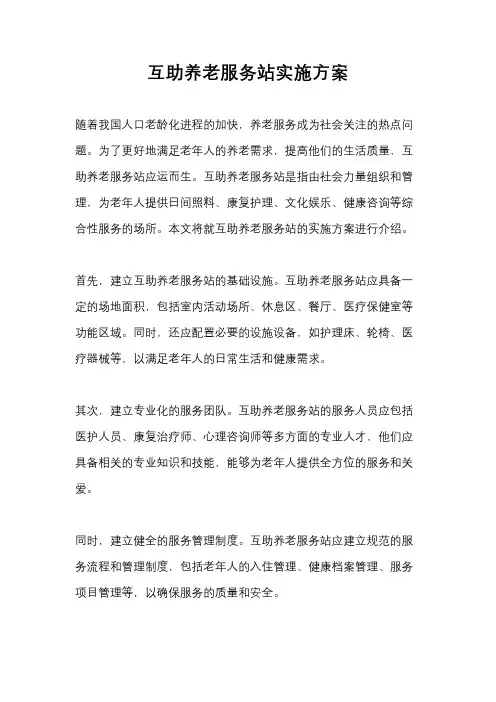 互助养老服务站实施方案

随着我国人口老龄化进程的加快，养老服务成为社会关注的热点问题。为了更好地满足老年人的养老需求，提高他们的生活质量，互助养老服务站应运而生。互助养老服务站是指由社会力量组织和管理，为老年人提供日间照料、康复护理、文化娱乐、健康咨询等综合性服务的场所。本文将就互助养老服务站的实施方案进行介绍。

首先，建立互助养老服务站的基础设施。互助养老服务站应具备一定的场地面积，包括室内活动场所、休息区、餐厅、医疗保健室等功能区域。同时，还应配置必要的设施设备，如护理床、轮椅、医疗器械等，以满足老年人的日常生活和健康需求。

其次，建立专业化的服务团队。互助养老服务站的服务人员应包括医护人员、康复治疗师、心理咨询师等多方面的专业人才，他们应具备相关的专业知识和技能，能够为老年人提供全方位的服务和关爱。

同时，建立健全的服务管理制度。互助养老服务站应建立规范的服务流程和管理制度，包括老年人的入住管理、健康档案管理、服务项目管理等，以确保服务的质量和安全。